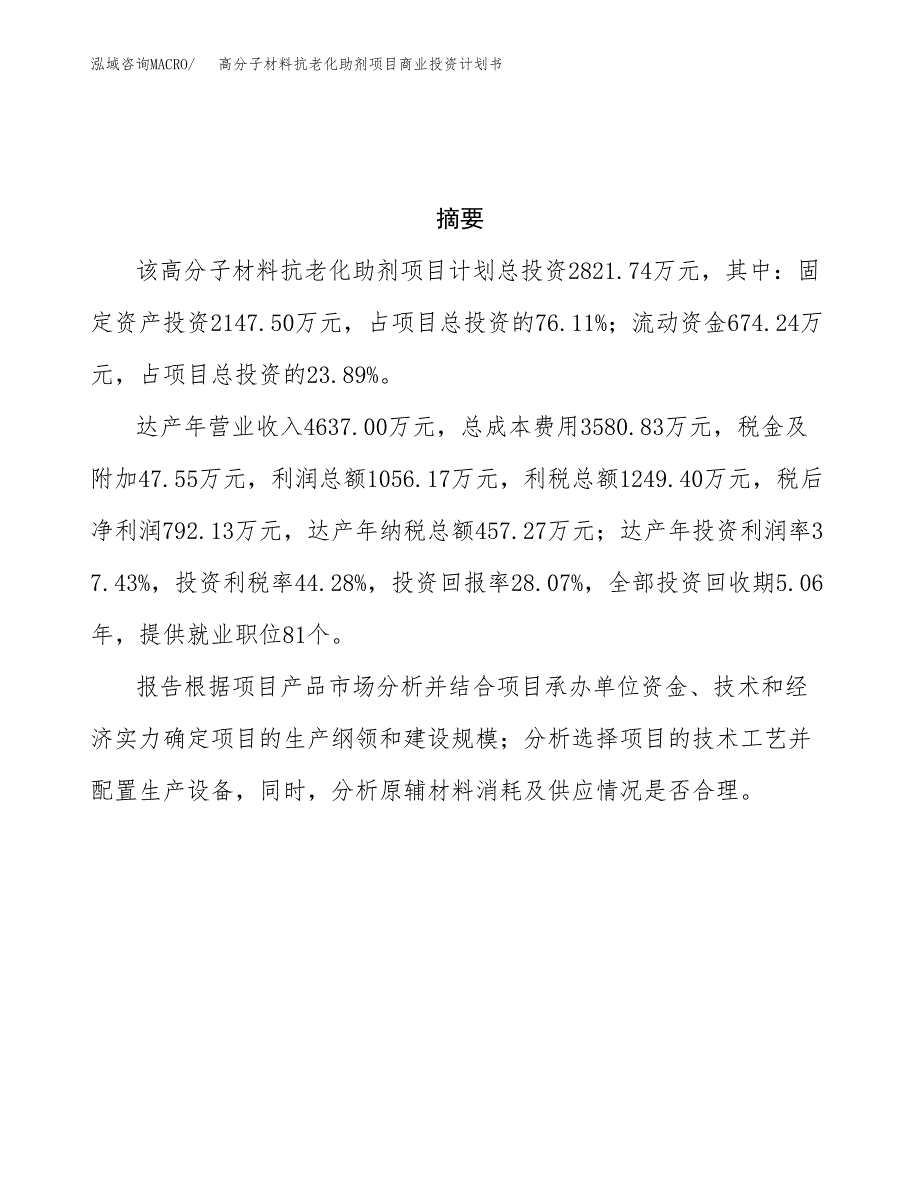 泓域咨询MACRO/ 高分子材料抗老化助剂项目商业投资计划书

摘要

该高分子材料抗老化助剂项目计划总投资2821.74万元，其中：固定资产投资2147.50万元，占项目总投资的76.11%；流动资金674.24万元，占项目总投资的23.89%。

达产年营业收入4637.00万元，总成本费用3580.83万元，税金及附加47.55万元，利润总额1056.17万元，利税总额1249.40万元，税后净利润792.13万元，达产年纳税总额457.27万元；达产年投资利润率37.43%，投资利税率44.28%，投资回报率28.07%，全部投资回收期5.06年，提供就业职位81个。

报告根据项目产品市场分析并结合项目承办单位资金、技术和经济实力确定项目的生产纲领和建设规模；分析选择项目的技术工艺并配置生产设备，同时，分析原辅材料消耗及供应情况是否合理。